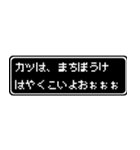 カツは、まちぼうけ
はやくこいよおぉぉぉ